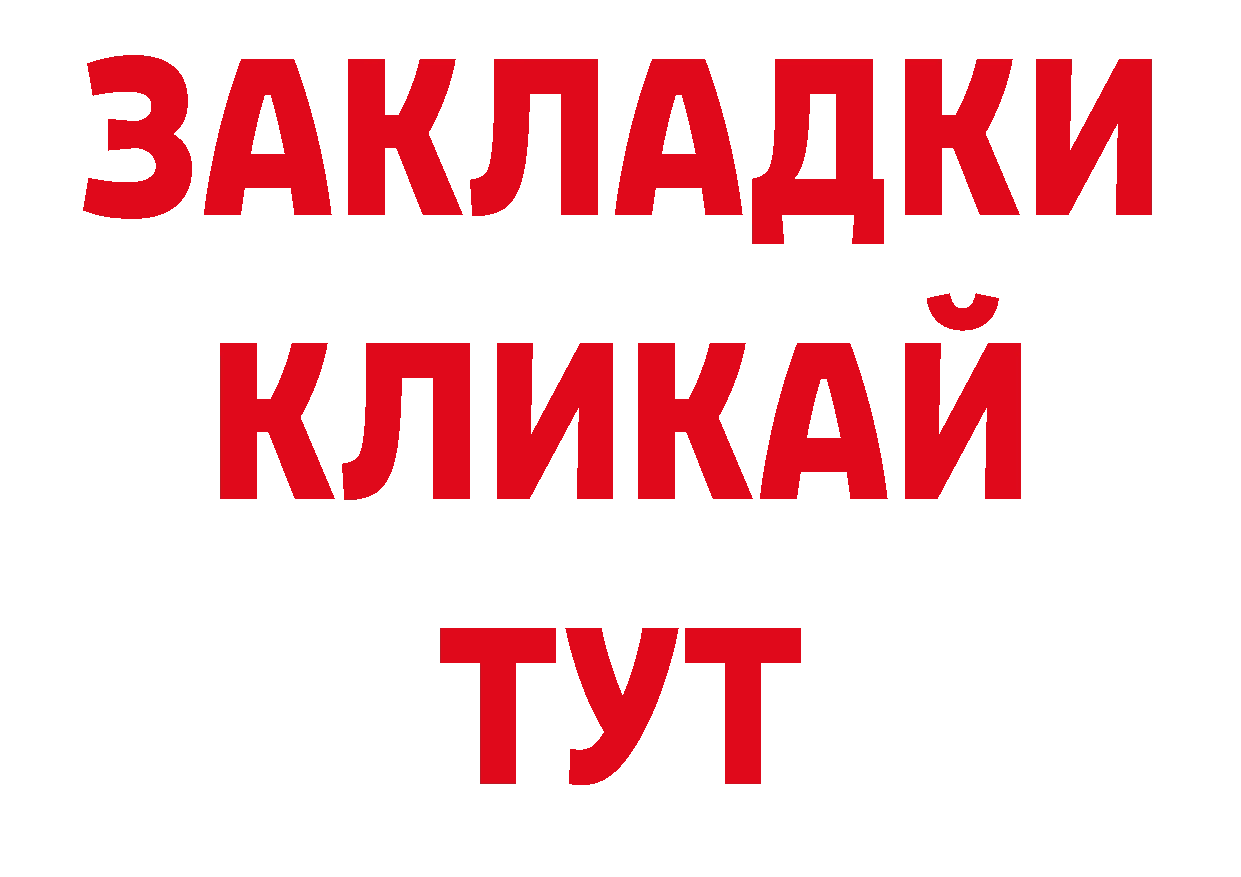 ЗАКЛАДКИ
КЛИКАЙ
ТУТ